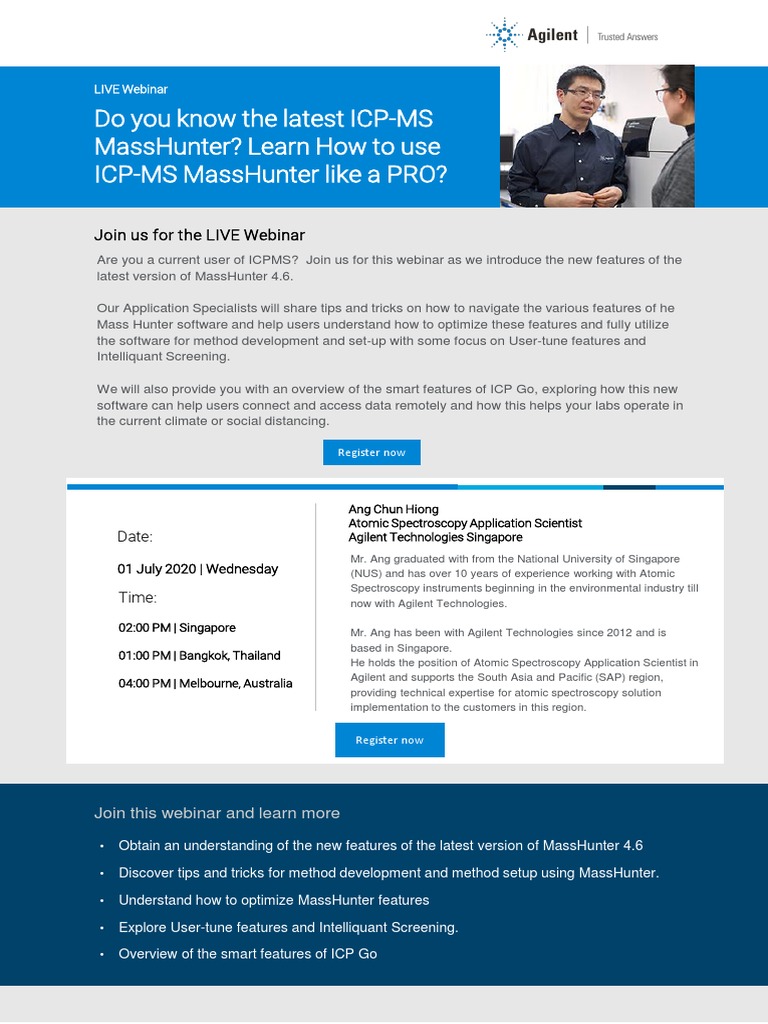 Agilent | Trusted Answers

LIVE Webinar

Do you know the latest ICP-MS MassHunter? Learn How to use ICP-MS MassHunter like a PRO?

Join us for the LIVE Webinar

Are you a current user of ICPMS? Join us for this webinar as we introduce the new features of the latest version of MassHunter 4.6.

Our Application Specialists will share tips and tricks on how to navigate the various features of he Mass Hunter software and help users understand how to optimize these features and fully utilize the software for method development and set-up with some focus on User-tune features and Intelliquant Screening.

We will also provide you with an overview of the smart features of ICP Go, exploring how this new software can help users connect and access data remotely and how this helps your labs operate in the current climate or social distancing.

Register now

Date:

01 July 2020 | Wednesday

Time:

02:00 PM | Singapore

01:00 PM | Bangkok, Thailand

04:00 PM | Melbourne, Australia

Ang Chun Hiong
Atomic Spectroscopy Application Scientist
Agilent Technologies Singapore

Mr. Ang graduated with from the National University of Singapore (NUS) and has over 10 years of experience working with Atomic Spectroscopy instruments beginning in the environmental industry till now with Agilent Technologies.

Mr. Ang has been with Agilent Technologies since 2012 and is based in Singapore.
He holds the position of Atomic Spectroscopy Application Scientist in Agilent and supports the South Asia and Pacific (SAP) region, providing technical expertise for atomic spectroscopy solution implementation to the customers in this region.

Register now

Join this webinar and learn more

• Obtain an understanding of the new features of the latest version of MassHunter 4.6
• Discover tips and tricks for method development and method setup using MassHunter.
• Understand how to optimize MassHunter features
• Explore User-tune features and Intelliquant Screening.
• Overview of the smart features of ICP Go